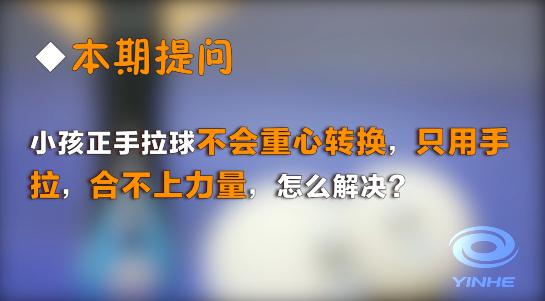 ◆本期提问

小孩正手拉球不会重心转换，只用手拉，合不上力量，怎么解决？

YINHE